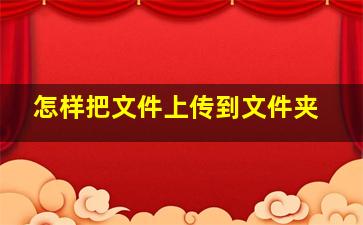 怎样把文件上传到文件夹